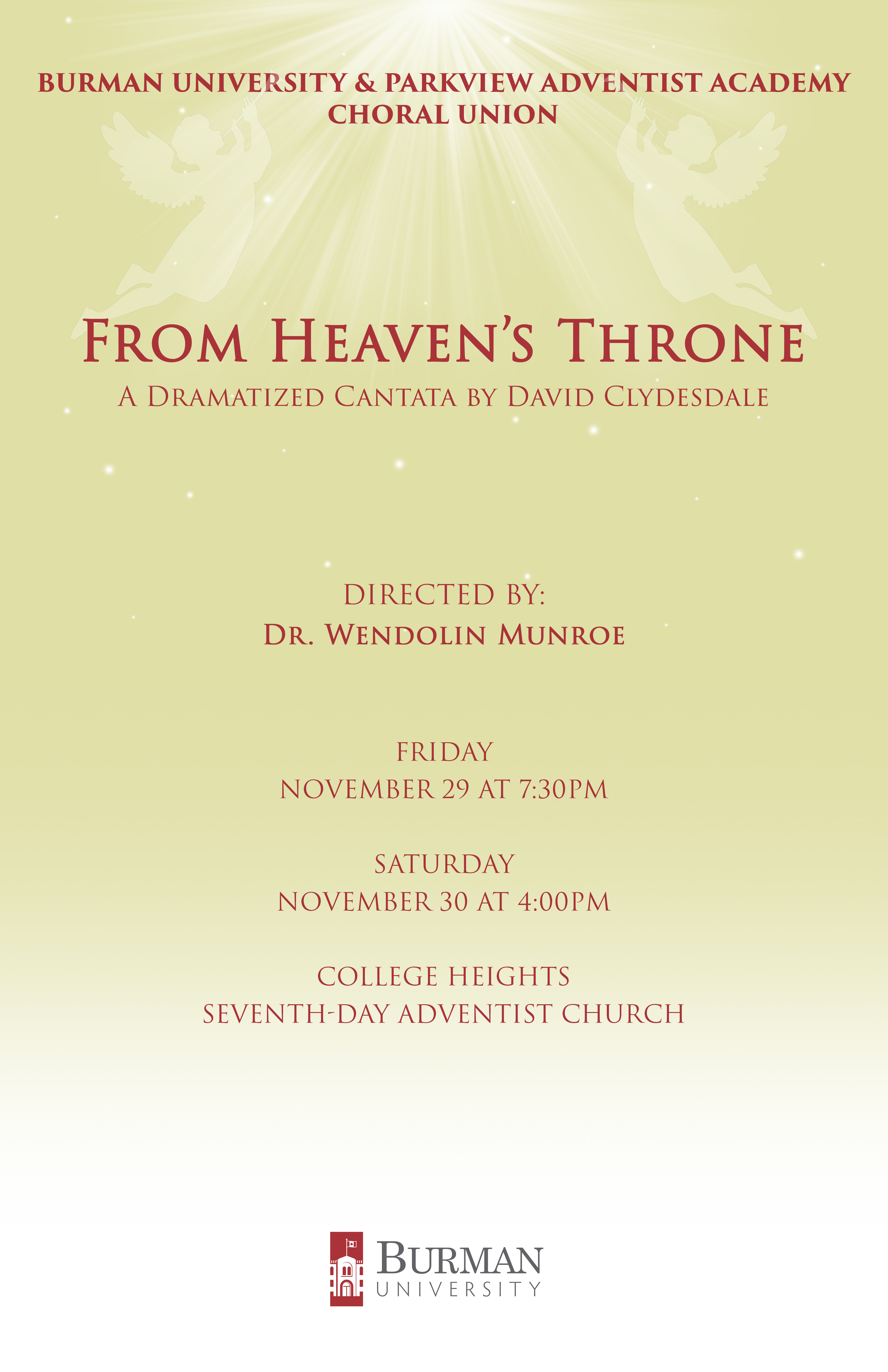 BURMAN UNIVERSITY & PARKVIEW ADVENTIST ACADEMY
CHORAL UNION

FROM HEAVEN'S THRONE
A DRAMATIZED CANTATA BY DAVID CLYDESDALE

DIRECTED BY:
DR. WENDOLIN MUNROE

FRIDAY
NOVEMBER 29 AT 7:30PM

SATURDAY
NOVEMBER 30 AT 4:00PM

COLLEGE HEIGHTS
SEVENTH-DAY ADVENTIST CHURCH

BURMAN
UNIVERSITY